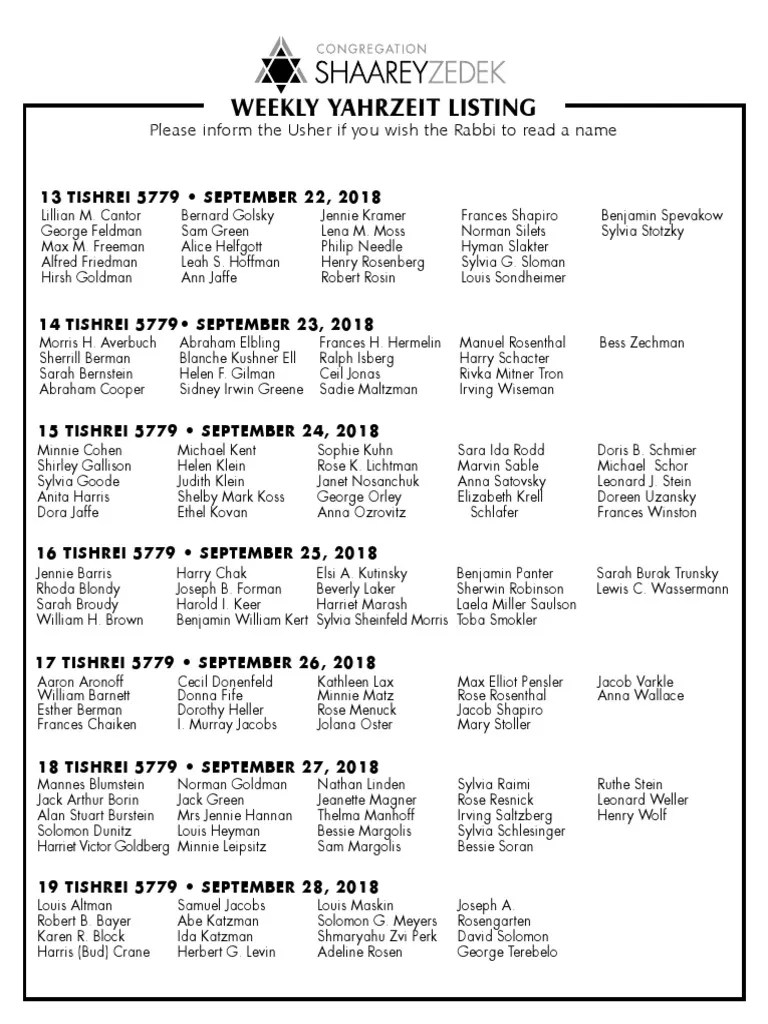 CONGREGATION
SHAAREYZEDEK

WEEKLY YAHRZEIT LISTING
Please inform the Usher if you wish the Rabbi to read a name

13 TISHREI 5779 • SEPTEMBER 22, 2018
Lillian M. Cantor
George Feldman
Max M. Freeman
Alfred Friedman
Hirsh Goldman

Bernard Golsky
Sam Green
Alice Helfgott
Leah S. Hoffman
Ann Jaffe

Jennie Kramer
Lena M. Moss
Philip Needle
Henry Rosenberg
Robert Rosin

Frances Shapiro
Norman Silets
Hyman Slakter
Sylvia G. Sloman
Louis Sondheimer

Benjamin Spevakow
Sylvia Stotzky

14 TISHREI 5779• SEPTEMBER 23, 2018
Morris H. Averbuch
Sherrill Berman
Sarah Bernstein
Abraham Cooper

Abraham Elbling
Blanche Kushner Ell
Helen F. Gilman
Sidney Irwin Greene

Frances H. Hermelin
Ralph Isberg
Ceil Jonas
Sadie Maltzman

Manuel Rosenthal
Harry Schacter
Rivka Mitner Tron
Irving Wiseman

Bess Zechman

15 TISHREI 5779 • SEPTEMBER 24, 2018
Minnie Cohen
Shirley Gallison
Sylvia Goode
Anita Harris
Dora Jaffe

Michael Kent
Helen Klein
Judith Klein
Shelby Mark Koss
Ethel Kovan

Sophie Kuhn
Rose K. Lichtman
Janet Nosanchuk
George Orley
Anna Ozrovitz

Sara Ida Rodd
Marvin Sable
Anna Satovsky
Elizabeth Krell Schlafer

Doris B. Schmier
Michael Schor
Leonard J. Stein
Doreen Uzansky
Frances Winston

16 TISHREI 5779 • SEPTEMBER 25, 2018
Jennie Barris
Rhoda Blondy
Sarah Broudy
William H. Brown

Harry Chak
Joseph B. Forman
Harold I. Keer
Benjamin William Kert

Elsi A. Kutinsky
Beverly Laker
Harriet Marash
Sylvia Sheinfeld Morris

Benjamin Panter
Sherwin Robinson
Laela Miller Saulson
Toba Smokler

Sarah Burak Trunsky
Lewis C. Wassermann

17 TISHREI 5779 • SEPTEMBER 26, 2018
Aaron Aronoff
William Barnett
Esther Berman
Frances Chaiken

Cecil Donenfeld
Donna Fife
Dorothy Heller
I. Murray Jacobs

Kathleen Lax
Minnie Matz
Rose Menuck
Jolana Oster

Max Elliot Pensler
Rose Rosenthal
Jacob Shapiro
Mary Stoller

Jacob Varkle
Anna Wallace

18 TISHREI 5779 • SEPTEMBER 27, 2018
Mannes Blumstein
Jack Arthur Borin
Alan Stuart Burstein
Solomon Dunitz
Harriet Victor Goldberg

Norman Goldman
Jack Green
Mrs Jennie Hannan
Louis Heyman
Minnie Leipsitz

Nathan Linden
Jeanette Magner
Thelma Manhoff
Bessie Margolis
Sam Margolis

Sylvia Raimi
Rose Resnick
Irving Saltzberg
Sylvia Schlesinger
Bessie Soran

Ruthe Stein
Leonard Weller
Henry Wolf

19 TISHREI 5779 • SEPTEMBER 28, 2018
Louis Altman
Robert B. Bayer
Karen R. Block
Harris (Bud) Crane

Samuel Jacobs
Abe Katzman
Ida Katzman
Herbert G. Levin

Louis Maskin
Solomon G. Meyers
Shmaryahu Zvi Perk
Adeline Rosen

Joseph A. Rosengarten
David Solomon
George Terebelo